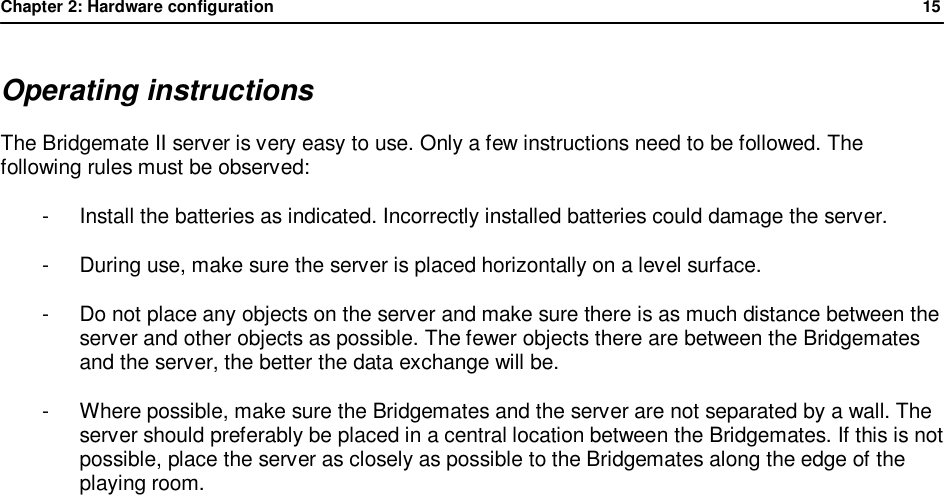 Chapter 2: Hardware configuration 15

Operating instructions

The Bridgemate II server is very easy to use. Only a few instructions need to be followed. The following rules must be observed:

- Install the batteries as indicated. Incorrectly installed batteries could damage the server.

- During use, make sure the server is placed horizontally on a level surface.

- Do not place any objects on the server and make sure there is as much distance between the server and other objects as possible. The fewer objects there are between the Bridgemates and the server, the better the data exchange will be.

- Where possible, make sure the Bridgemates and the server are not separated by a wall. The server should preferably be placed in a central location between the Bridgemates. If this is not possible, place the server as closely as possible to the Bridgemates along the edge of the playing room.